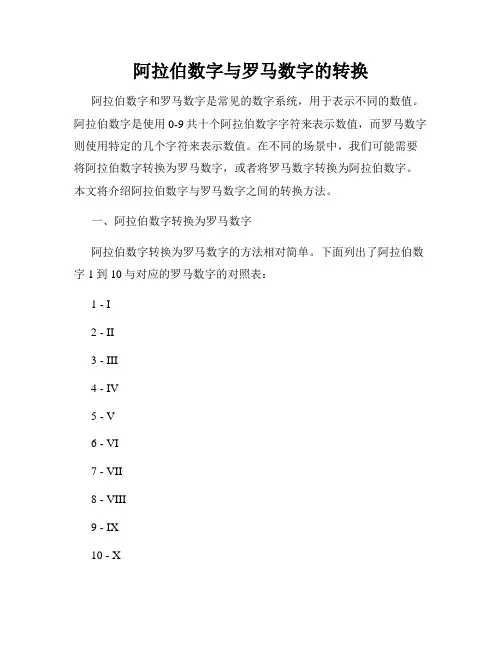 阿拉伯数字与罗马数字的转换

阿拉伯数字和罗马数字是常见的数字系统，用于表示不同的数值。阿拉伯数字是使用 0-9 共十个阿拉伯数字字符来表示数值，而罗马数字则使用特定的几个字符来表示数值。在不同的场景中，我们可能需要将阿拉伯数字转换为罗马数字，或者将罗马数字转换为阿拉伯数字。本文将介绍阿拉伯数字与罗马数字之间的转换方法。

一、阿拉伯数字转换为罗马数字

阿拉伯数字转换为罗马数字的方法相对简单。下面列出了阿拉伯数字 1 到 10 与对应的罗马数字的对照表：

1 - I

2 - II

3 - III

4 - IV

5 - V

6 - VI

7 - VII

8 - VIII

9 - IX

10 - X